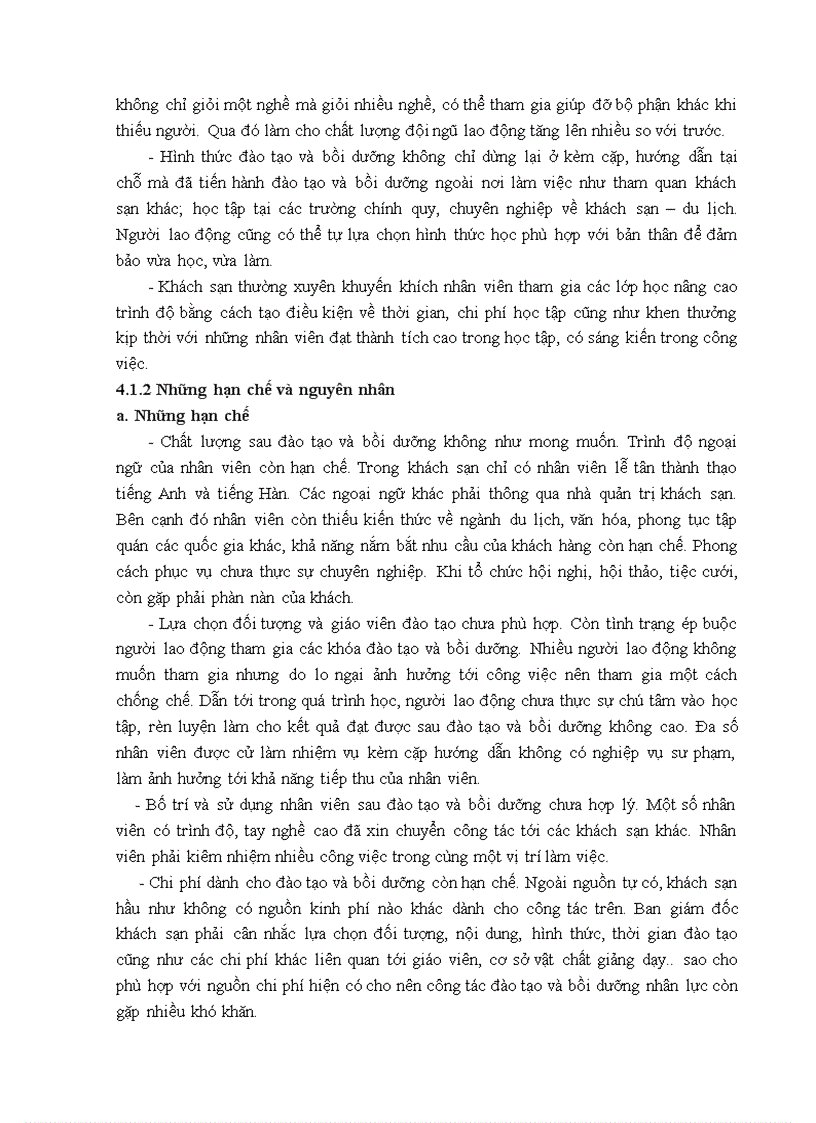 không chỉ giỏi một nghề mà giỏi nhiều nghề, có thể tham gia giúp đỡ bộ phận khác khi thiếu người. Qua đó làm cho chất lượng đội ngũ lao động tăng lên nhiều so với trước.

- Hình thức đào tạo và bồi dưỡng không chỉ dừng lại ở kèm cặp, hướng dẫn tại chỗ mà đã tiến hành đào tạo và bồi dưỡng ngoài nơi làm việc như tham quan khách sạn khác; học tập tại các trường chính quy, chuyên nghiệp về khách sạn – du lịch. Người lao động cũng có thể tự lựa chọn hình thức học phù hợp với bản thân để đảm bảo vừa học, vừa làm.

- Khách sạn thường xuyên khuyến khích nhân viên tham gia các lớp học nâng cao trình độ bằng cách tạo điều kiện về thời gian, chi phí học tập cũng như khen thưởng kịp thời với những nhân viên đạt thành tích cao trong học tập, có sáng kiến trong công việc.

4.1.2 Những hạn chế và nguyên nhân

a. Những hạn chế

- Chất lượng sau đào tạo và bồi dưỡng không như mong muốn. Trình độ ngoại ngữ của nhân viên còn hạn chế. Trong khách sạn chỉ có nhân viên lễ tân thành thạo tiếng Anh và tiếng Hàn. Các ngoại ngữ khác phải thông qua nhà quản trị khách sạn. Bên cạnh đó nhân viên còn thiếu kiến thức về ngành du lịch, văn hóa, phong tục tập quán các quốc gia khác, khả năng nắm bắt nhu cầu của khách hàng còn hạn chế. Phong cách phục vụ chưa thực sự chuyên nghiệp. Khi tổ chức hội nghị, hội thảo, tiệc cưới, còn gặp phải phàn nàn của khách.

- Lựa chọn đối tượng và giáo viên đào tạo chưa phù hợp. Còn tình trạng ép buộc người lao động tham gia các khóa đào tạo và bồi dưỡng. Nhiều người lao động không muốn tham gia nhưng do lo ngại ảnh hưởng tới công việc nên tham gia một cách chống chế. Dẫn tới trong quá trình học, người lao động chưa thực sự chú tâm vào học tập, rèn luyện làm cho kết quả đạt được sau đào tạo và bồi dưỡng không cao. Đa số nhân viên được cử làm nhiệm vụ kèm cặp hướng dẫn không có nghiệp vụ sư phạm, làm ảnh hưởng tới khả năng tiếp thu của nhân viên.

- Bố trí và sử dụng nhân viên sau đào tạo và bồi dưỡng chưa hợp lý. Một số nhân viên có trình độ, tay nghề cao đã xin chuyển công tác tới các khách sạn khác. Nhân viên phải kiêm nhiệm nhiều công việc trong cùng một vị trí làm việc.

- Chi phí dành cho đào tạo và bồi dưỡng còn hạn chế. Ngoài nguồn tự có, khách sạn hầu như không có nguồn kinh phí nào khác dành cho công tác trên. Ban giám đốc khách sạn phải cân nhắc lựa chọn đối tượng, nội dung, hình thức, thời gian đào tạo cũng như các chi phí khác liên quan tới giáo viên, cơ sở vật chất giảng dạy.. sao cho phù hợp với nguồn chi phí hiện có cho nên công tác đào tạo và bồi dưỡng nhân lực còn gặp nhiều khó khăn.